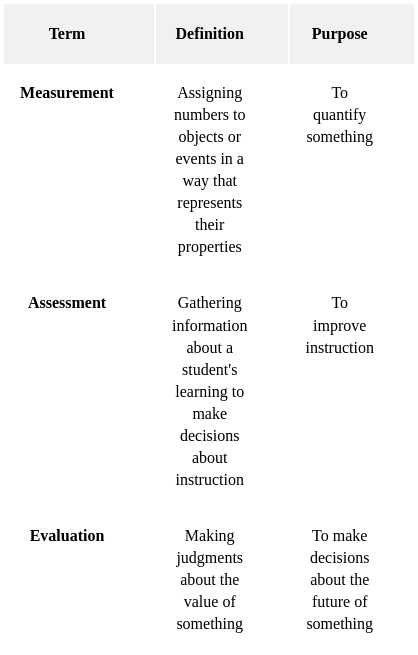 | Term | Definition | Purpose |
|---|---|---|
| **Measurement** | Assigning numbers to objects or events in a way that represents their properties | To quantify something |
| **Assessment** | Gathering information about a student's learning to make decisions about instruction | To improve instruction |
| **Evaluation** | Making judgments about the value of something | To make decisions about the future of something |